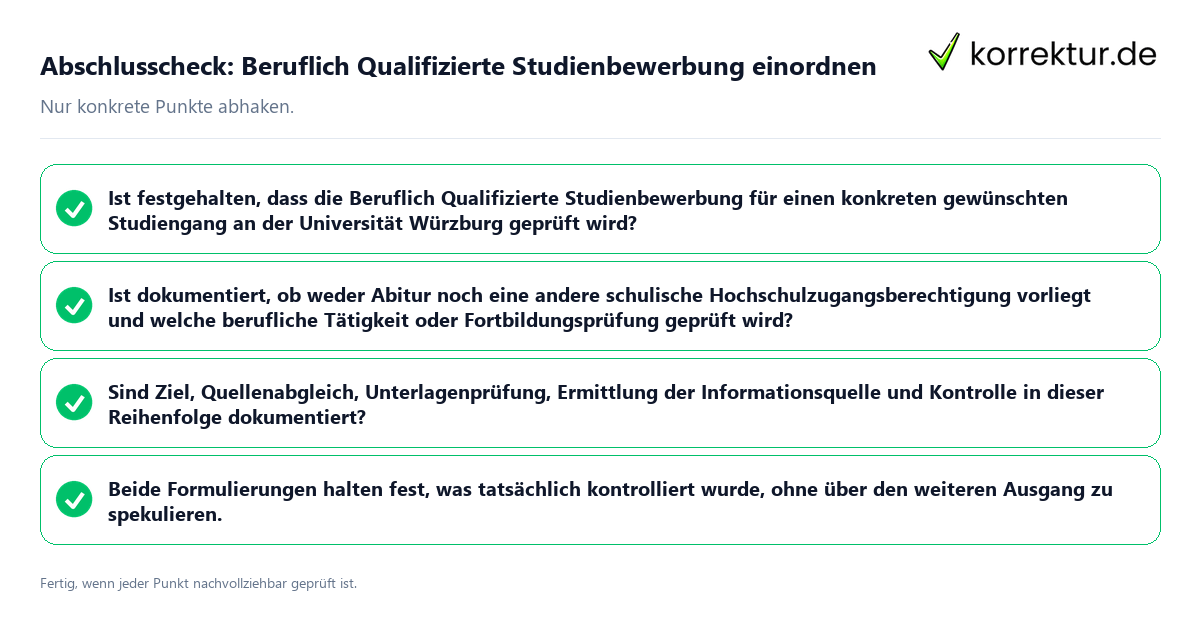 Abschlusscheck: Beruflich Qualifizierte Studienbewerbung einordnen

korrektur.de

Nur konkrete Punkte abhaken.

Ist festgehalten, dass die Beruflich Qualifizierte Studienbewerbung für einen konkreten gewünschten Studiengang an der Universität Würzburg geprüft wird?

Ist dokumentiert, ob weder Abitur noch eine andere schulische Hochschulzugangsberechtigung vorliegt und welche berufliche Tätigkeit oder Fortbildungsprüfung geprüft wird?

Sind Ziel, Quellenabgleich, Unterlagenprüfung, Ermittlung der Informationsquelle und Kontrolle in dieser Reihenfolge dokumentiert?

Beide Formulierungen halten fest, was tatsächlich kontrolliert wurde, ohne über den weiteren Ausgang zu spekulieren.

Fertig, wenn jeder Punkt nachvollziehbar geprüft ist.